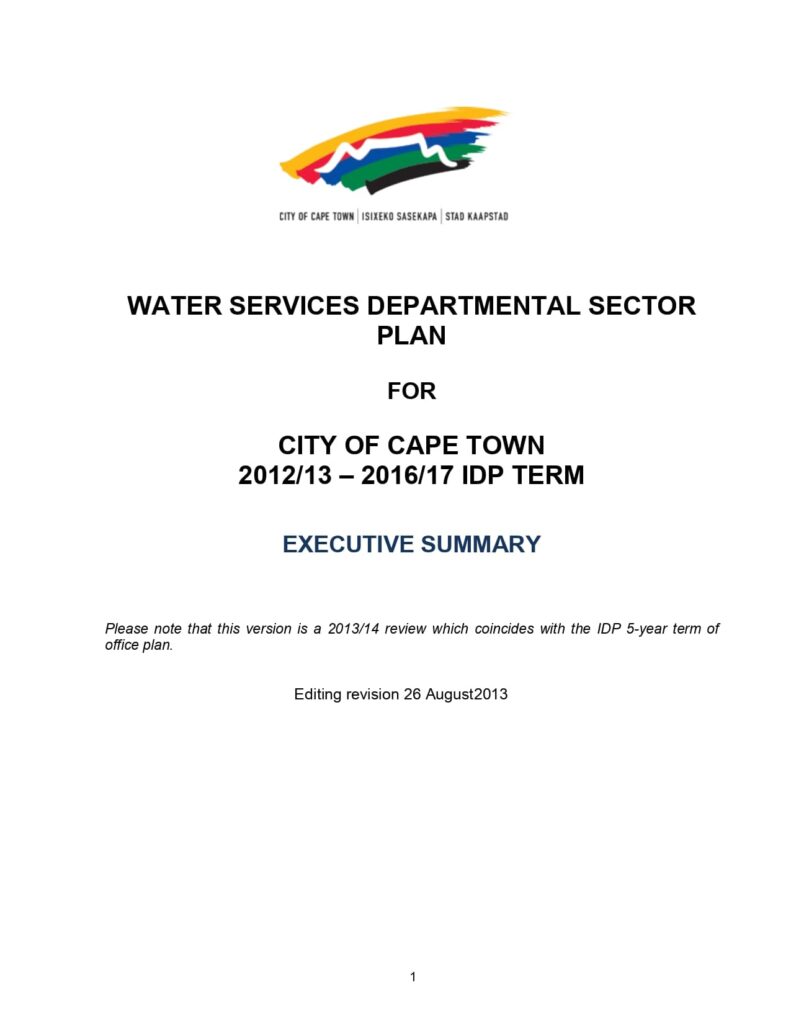 CITY OF CAPE TOWN | ISIXEKO SASEKAPA | STAD KAAPSTAD

WATER SERVICES DEPARTMENTAL SECTOR PLAN

FOR

CITY OF CAPE TOWN
2012/13 – 2016/17 IDP TERM

EXECUTIVE SUMMARY

Please note that this version is a 2013/14 review which coincides with the IDP 5-year term of office plan.

Editing revision 26 August2013

1